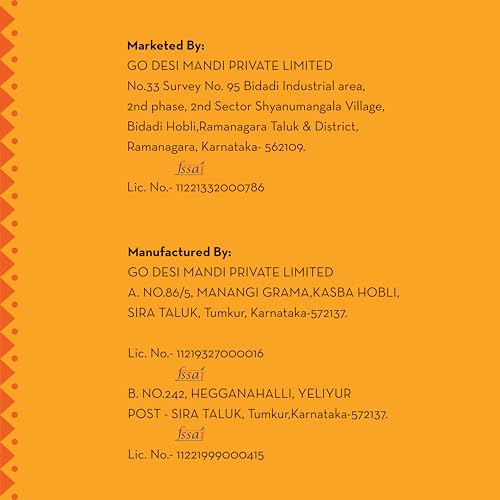 Marketed By:
GO DESI MANDI PRIVATE LIMITED
No.33 Survey No. 95 Bidadi Industrial area,
2nd phase, 2nd Sector Shyanumangala Village,
Bidadi Hobli,Ramanagara Taluk & District,
Ramanagara, Karnataka- 562109.

fssai
Lic. No.- 11221332000786

Manufactured By:
GO DESI MANDI PRIVATE LIMITED
A. NO.86/5, MANANGI GRAMA,KASBA HOBLI,
SIRA TALUK, Tumkur, Karnataka-572137.

Lic. No.- 11219327000016
fssai
B. NO.242, HEGGANAHALLI, YELIYUR
POST - SIRA TALUK, Tumkur,Karnataka-572137.
fssai
Lic. No.- 11221999000415